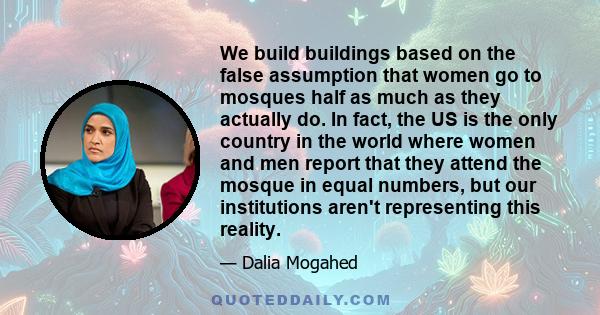 We build buildings based on the false assumption that women go to mosques half as much as they actually do. In fact, the US is the only country in the world where women and men report that they attend the mosque in equal numbers, but our institutions aren't representing this reality.

— Dalia Mogahed

QUOTEDDAILY.COM